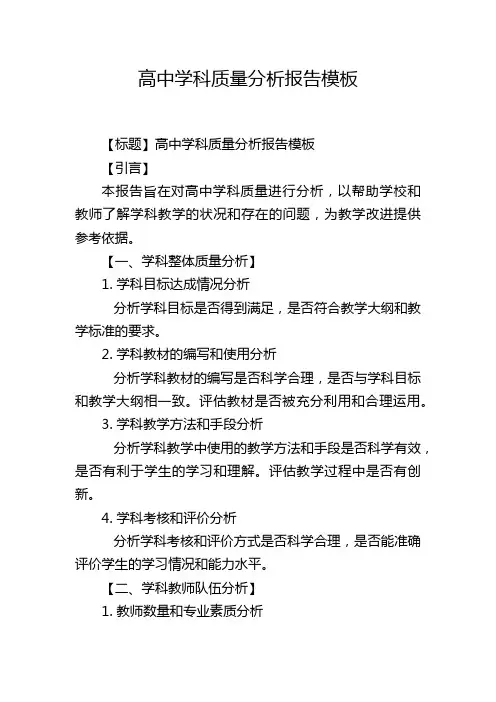 高中学科质量分析报告模板

【标题】高中学科质量分析报告模板

【引言】

本报告旨在对高中学科质量进行分析，以帮助学校和教师了解学科教学的状况和存在的问题，为教学改进提供参考依据。

【一、学科整体质量分析】

1. 学科目标达成情况分析

分析学科目标是否得到满足，是否符合教学大纲和教学标准的要求。

2. 学科教材的编写和使用分析

分析学科教材的编写是否科学合理，是否与学科目标和教学大纲相一致。评估教材是否被充分利用和合理运用。

3. 学科教学方法和手段分析

分析学科教学中使用的教学方法和手段是否科学有效，是否有利于学生的学习和理解。评估教学过程中是否有创新。

4. 学科考核和评价分析

分析学科考核和评价方式是否科学合理，是否能准确评价学生的学习情况和能力水平。

【二、学科教师队伍分析】

1. 教师数量和专业素质分析